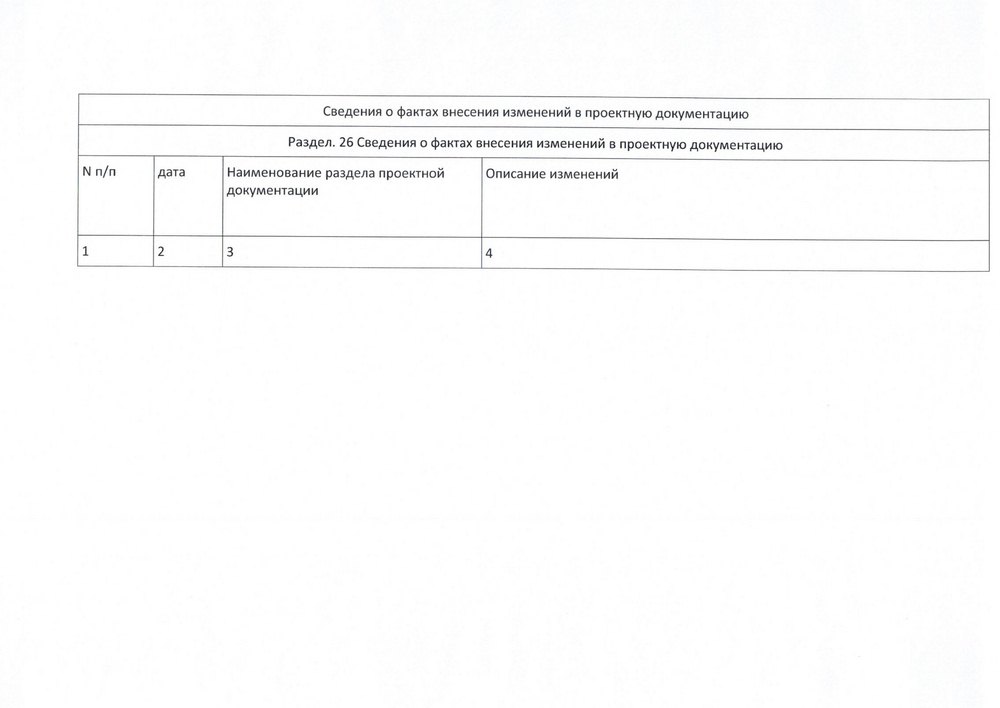 | Сведения о фактах внесения изменений в проектную документацию | | | |
|---|---|---|---|
| Раздел. 26 Сведения о фактах внесения изменений в проектную документацию | | | |
| N п/п | дата | Наименование раздела проектной документации | Описание изменений |
| 1 | 2 | 3 | 4 |